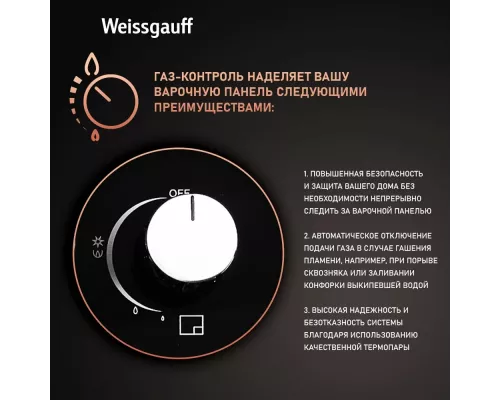 Weissgauff

ГАЗ-КОНТРОЛЬ НАДЕЛЯЕТ ВАШУ ВАРОЧНУЮ ПАНЕЛЬ СЛЕДУЮЩИМИ ПРЕИМУЩЕСТВАМИ:

OFF

1. ПОВЫШЕННАЯ БЕЗОПАСНОСТЬ И ЗАЩИТА ВАШЕГО ДОМА БЕЗ НЕОБХОДИМОСТИ НЕПРЕРЫВНО СЛЕДИТЬ ЗА ВАРОЧНОЙ ПАНЕЛЬЮ

2. АВТОМАТИЧЕСКОЕ ОТКЛЮЧЕНИЕ ПОДАЧИ ГАЗА В СЛУЧАЕ ГАШЕНИЯ ПЛАМЕНИ, НАПРИМЕР, ПРИ ПОРЫВЕ СКВОЗНЯКА ИЛИ ЗАЛИВАНИИ КОНФОРКИ ВЫКИПЕВШЕЙ ВОДОЙ

3. ВЫСОКАЯ НАДЕЖНОСТЬ И БЕЗОТКАЗНОСТЬ СИСТЕМЫ БЛАГОДАРЯ ИСПОЛЬЗОВАНИЮ КАЧЕСТВЕННОЙ ТЕРМОПАРЫ